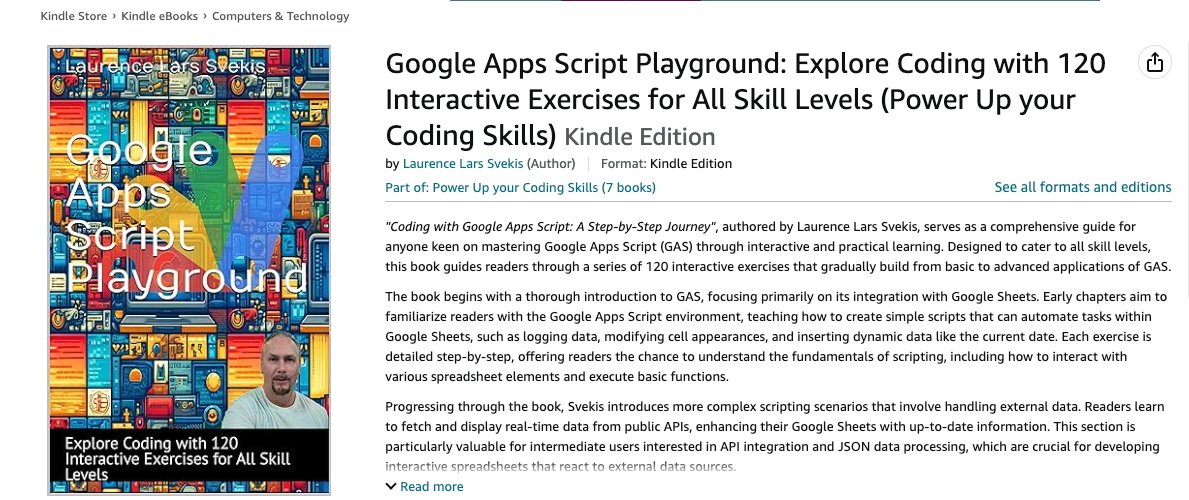 Kindle Store › Kindle eBooks › Computers & Technology

Laurence Lars Svekis

Google Apps Script Playground

Explore Coding with 120 Interactive Exercises for All Skill Levels

Google Apps Script Playground: Explore Coding with 120 Interactive Exercises for All Skill Levels (Power Up your Coding Skills) Kindle Edition

by Laurence Lars Svekis (Author) | Format: Kindle Edition

Part of: Power Up your Coding Skills (7 books)

See all formats and editions

"Coding with Google Apps Script: A Step-by-Step Journey", authored by Laurence Lars Svekis, serves as a comprehensive guide for anyone keen on mastering Google Apps Script (GAS) through interactive and practical learning. Designed to cater to all skill levels, this book guides readers through a series of 120 interactive exercises that gradually build from basic to advanced applications of GAS.

The book begins with a thorough introduction to GAS, focusing primarily on its integration with Google Sheets. Early chapters aim to familiarize readers with the Google Apps Script environment, teaching how to create simple scripts that can automate tasks within Google Sheets, such as logging data, modifying cell appearances, and inserting dynamic data like the current date. Each exercise is detailed step-by-step, offering readers the chance to understand the fundamentals of scripting, including how to interact with various spreadsheet elements and execute basic functions.

Progressing through the book, Svekis introduces more complex scripting scenarios that involve handling external data. Readers learn to fetch and display real-time data from public APIs, enhancing their Google Sheets with up-to-date information. This section is particularly valuable for intermediate users interested in API integration and JSON data processing, which are crucial for developing interactive spreadsheets that react to external data sources.

Read more